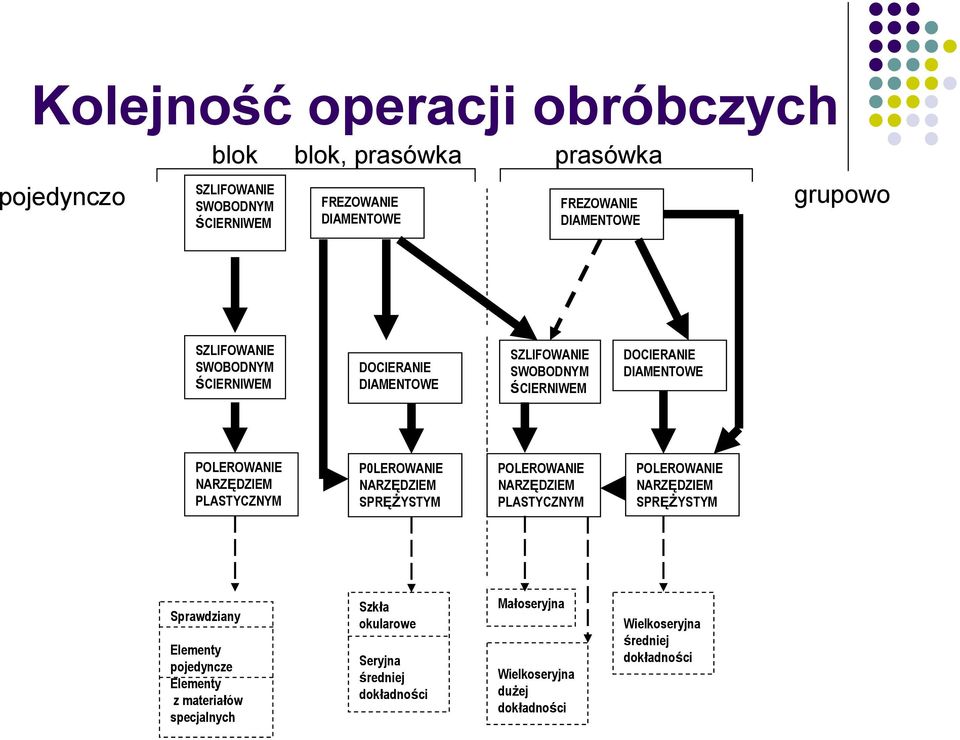 Kolejność operacji obróbczych

blok

blok, prasówka

prasówka

pojedynczo

grupowo

SZLIFOWANIE SWOBODNYM ŚCIERNIWEM

FREZOWANIE DIAMENTOWE

FREZOWANIE DIAMENTOWE

SZLIFOWANIE SWOBODNYM ŚCIERNIWEM

DOCIERANIE DIAMENTOWE

SZLIFOWANIE SWOBODNYM ŚCIERNIWEM

DOCIERANIE DIAMENTOWE

POLEROWANIE NARZĘDZIEM PLASTYCZNYM

P0LEROWANIE NARZĘDZIEM SPRĘŻYSTYM

POLEROWANIE NARZĘDZIEM PLASTYCZNYM

POLEROWANIE NARZĘDZIEM SPRĘŻYSTYM

Sprawdziany

Elementy pojedyncze

Elementy z materiałów specjalnych

Szkła okularowe

Seryjna średniej dokładności

Małoseryjna

Wielkoseryjna dużej dokładności

Wielkoseryjna średniej dokładności